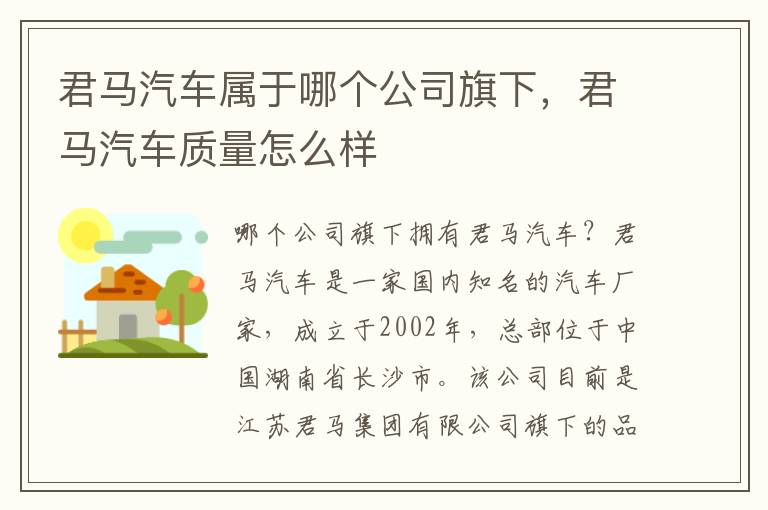 君马汽车属于哪个公司旗下，君马汽车质量怎么样

哪个公司旗下拥有君马汽车？君马汽车是一家国内知名的汽车厂家，成立于2002年，总部位于中国湖南省长沙市。该公司目前是江苏君马集团有限公司旗下的品